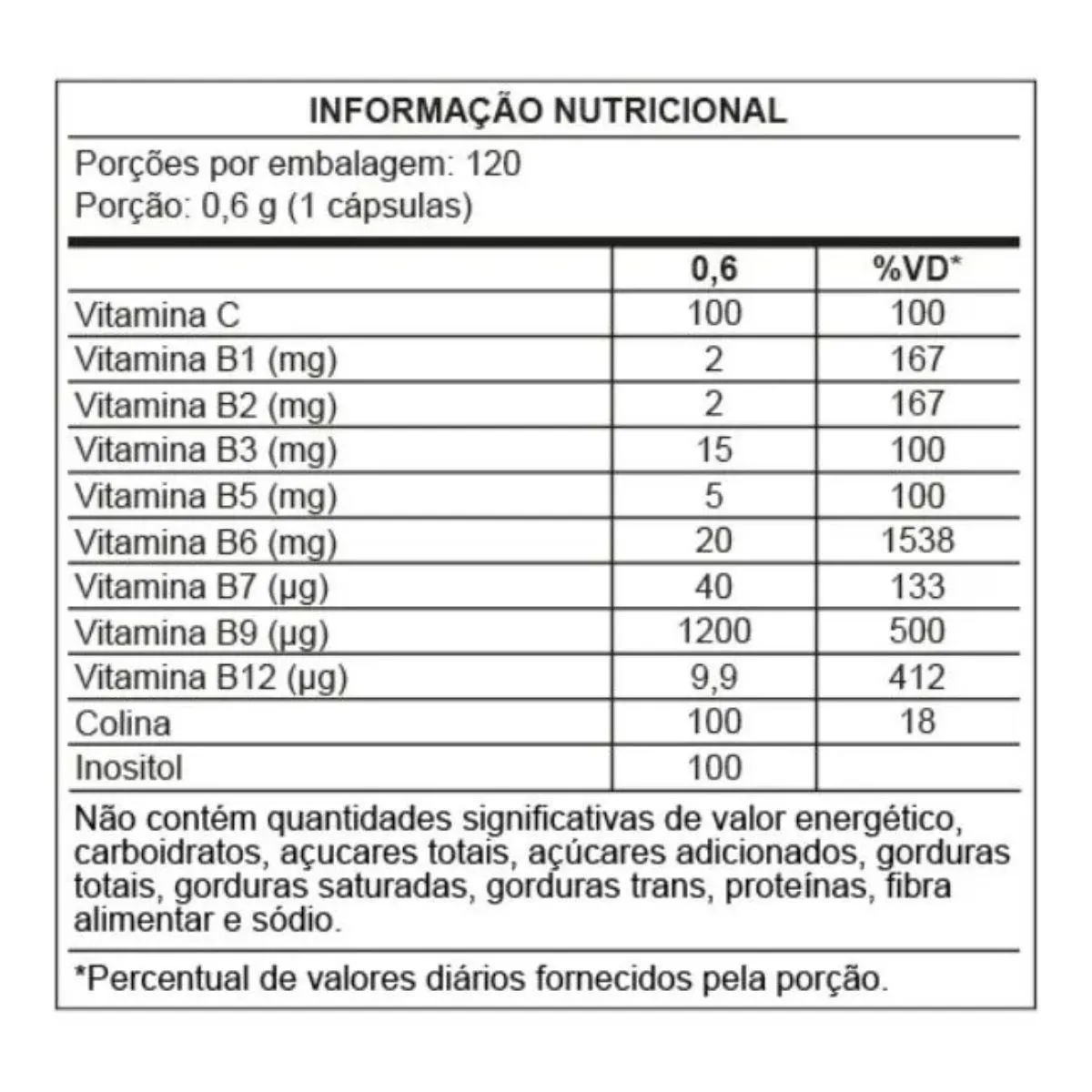 INFORMAÇÃO NUTRICIONAL

Porções por embalagem: 120
Porção: 0,6 g (1 cápsulas)

| | 0,6 | %VD* |
|---|---|---|
| Vitamina C | 100 | 100 |
| Vitamina B1 (mg) | 2 | 167 |
| Vitamina B2 (mg) | 2 | 167 |
| Vitamina B3 (mg) | 15 | 100 |
| Vitamina B5 (mg) | 5 | 100 |
| Vitamina B6 (mg) | 20 | 1538 |
| Vitamina B7 (µg) | 40 | 133 |
| Vitamina B9 (µg) | 1200 | 500 |
| Vitamina B12 (µg) | 9,9 | 412 |
| Colina | 100 | 18 |
| Inositol | 100 | |

Não contém quantidades significativas de valor energético, carboidratos, açucares totais, açúcares adicionados, gorduras totais, gorduras saturadas, gorduras trans, proteínas, fibra alimentar e sódio.

*Percentual de valores diários fornecidos pela porção.